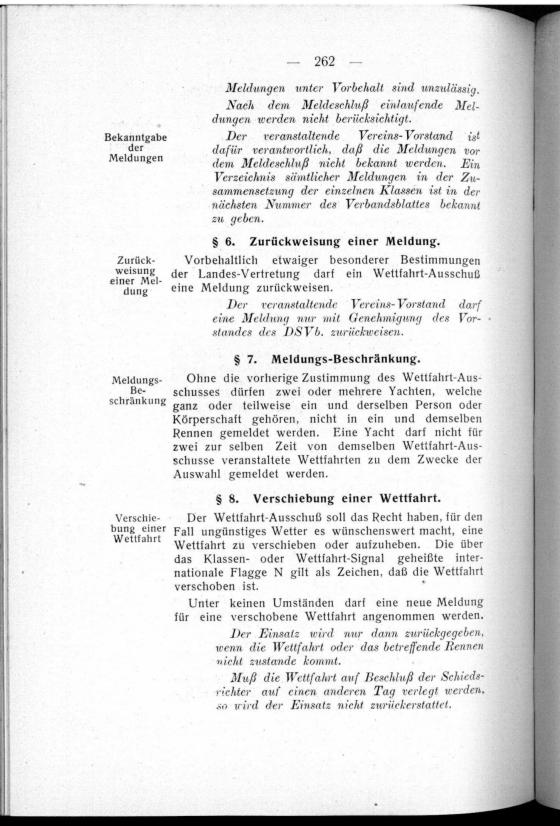 — 262 —

Meldungen unter Vorbehalt sind unzulässig.

Nach dem Meldeschluß einlaufende Meldungen werden nicht berücksichtigt.

Bekanntgabe der Meldungen

Der veranstaltende Vereins-Vorstand ist dafür verantwortlich, daß die Meldungen vor dem Meldeschluß nicht bekannt werden. Ein Verzeichnis sämtlicher Meldungen in der Zusammensetzung der einzelnen Klassen ist in der nächsten Nummer des Verbandsblattes bekannt zu geben.

§ 6. Zurückweisung einer Meldung.

Zurückweisung einer Meldung

Vorbehaltlich etwaiger besonderer Bestimmungen der Landes-Vertretung darf ein Wettfahrt-Ausschuß eine Meldung zurückweisen.

Der veranstaltende Vereins-Vorstand darf eine Meldung nur mit Genehmigung des Vorstandes des DSVb. zurückweisen.

§ 7. Meldungs-Beschränkung.

Meldungs-Beschränkung

Ohne die vorherige Zustimmung des Wettfahrt-Ausschusses dürfen zwei oder mehrere Yachten, welche ganz oder teilweise ein und derselben Person oder Körperschaft gehören, nicht in ein und demselben Rennen gemeldet werden. Eine Yacht darf nicht für zwei zur selben Zeit von demselben Wettfahrt-Ausschusse veranstaltete Wettfahrten zu dem Zwecke der Auswahl gemeldet werden.

§ 8. Verschiebung einer Wettfahrt.

Verschiebung einer Wettfahrt

Der Wettfahrt-Ausschuß soll das Recht haben, für den Fall ungünstiges Wetter es wünschenswert macht, eine Wettfahrt zu verschieben oder aufzuheben. Die über das Klassen- oder Wettfahrt-Signal geheißte internationale Flagge N gilt als Zeichen, daß die Wettfahrt verschoben ist.

Unter keinen Umständen darf eine neue Meldung für eine verschobene Wettfahrt angenommen werden.

Der Einsatz wird nur dann zurückgegeben, wenn die Wettfahrt oder das betreffende Rennen nicht zustande kommt.

Muß die Wettfahrt auf Beschluß der Schiedsrichter auf einen anderen Tag verlegt werden, so wird der Einsatz nicht zurückerstattet.